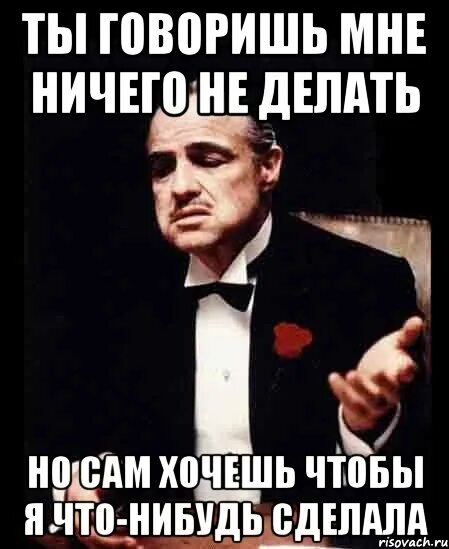 ТЫ ГОВОРИШЬ МНЕ НИЧЕГО НЕ ДЕЛАТЬ

НО САМ ХОЧЕШЬ ЧТОБЫ Я ЧТО-НИБУДЬ СДЕЛАЛА

risovach.ru